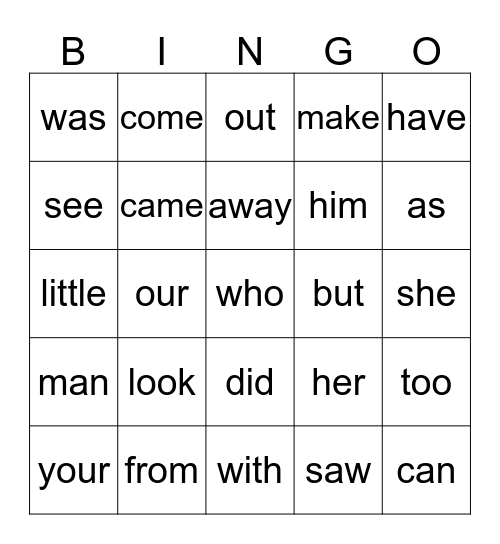 | B | I | N | G | O |
|---|---|---|---|---|
| was | come | out | make | have |
| see | came | away | him | as |
| little | our | who | but | she |
| man | look | did | her | too |
| your | from | with | saw | can |